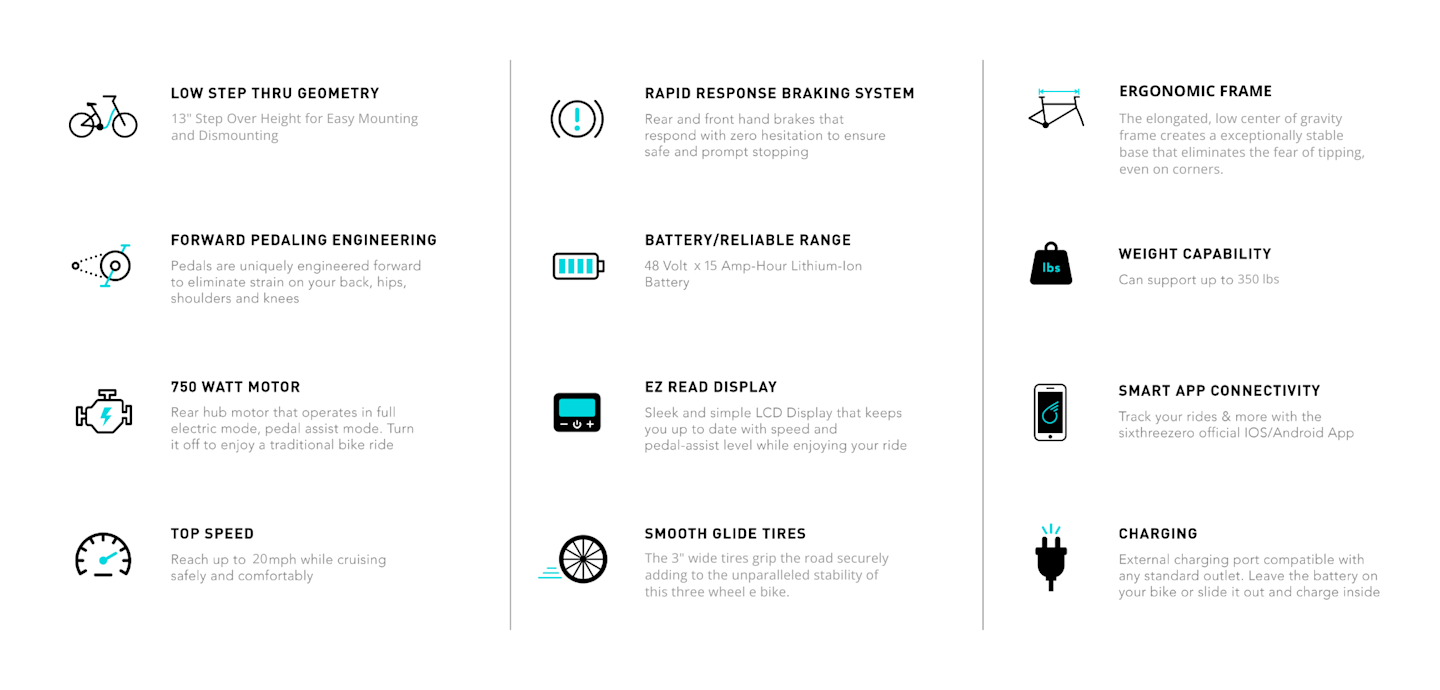 LOW STEP THRU GEOMETRY
13" Step Over Height for Easy Mounting and Dismounting

FORWARD PEDALING ENGINEERING
Pedals are uniquely engineered forward to eliminate strain on your back, hips, shoulders and knees

750 WATT MOTOR
Rear hub motor that operates in full electric mode, pedal assist mode. Turn it off to enjoy a traditional bike ride

TOP SPEED
Reach up to 20mph while cruising safely and comfortably

RAPID RESPONSE BRAKING SYSTEM
Rear and front hand brakes that respond with zero hesitation to ensure safe and prompt stopping

BATTERY/RELIABLE RANGE
48 Volt x 15 Amp-Hour Lithium-Ion Battery

EZ READ DISPLAY
Sleek and simple LCD Display that keeps you up to date with speed and pedal-assist level while enjoying your ride

SMOOTH GLIDE TIRES
The 3" wide tires grip the road securely adding to the unparalleled stability of this three wheel e bike.

ERGONOMIC FRAME
The elongated, low center of gravity frame creates a exceptionally stable base that eliminates the fear of tipping, even on corners.

lbs
WEIGHT CAPABILITY
Can support up to 350 lbs

SMART APP CONNECTIVITY
Track your rides & more with the sixthreezero official IOS/Android App

CHARGING
External charging port compatible with any standard outlet. Leave the battery on your bike or slide it out and charge inside